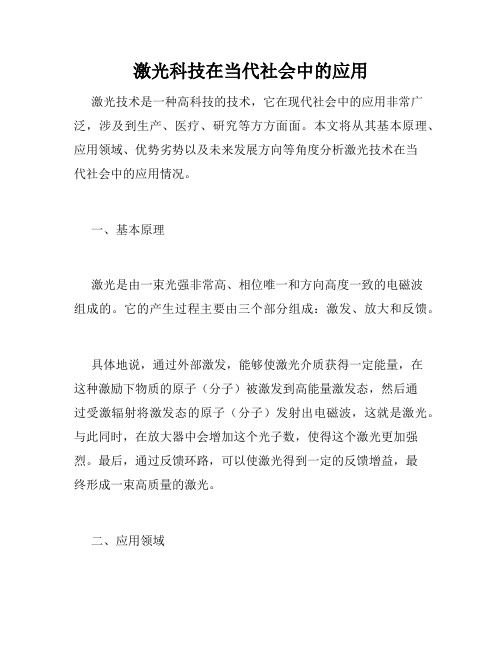 激光科技在当代社会中的应用

激光技术是一种高科技的技术，它在现代社会中的应用非常广泛，涉及到生产、医疗、研究等方方面面。本文将从其基本原理、应用领域、优势劣势以及未来发展方向等角度分析激光技术在当代社会中的应用情况。

一、基本原理

激光是由一束光强非常高、相位唯一和方向高度一致的电磁波组成的。它的产生过程主要由三个部分组成：激发、放大和反馈。

具体地说，通过外部激发，能够使激光介质获得一定能量，在这种激励下物质的原子（分子）被激发到高能量激发态，然后通过受激辐射将激发态的原子（分子）发射出电磁波，这就是激光。与此同时，在放大器中会增加这个光子数，使得这个激光更加强烈。最后，通过反馈环路，可以使激光得到一定的反馈增益，最终形成一束高质量的激光。

二、应用领域